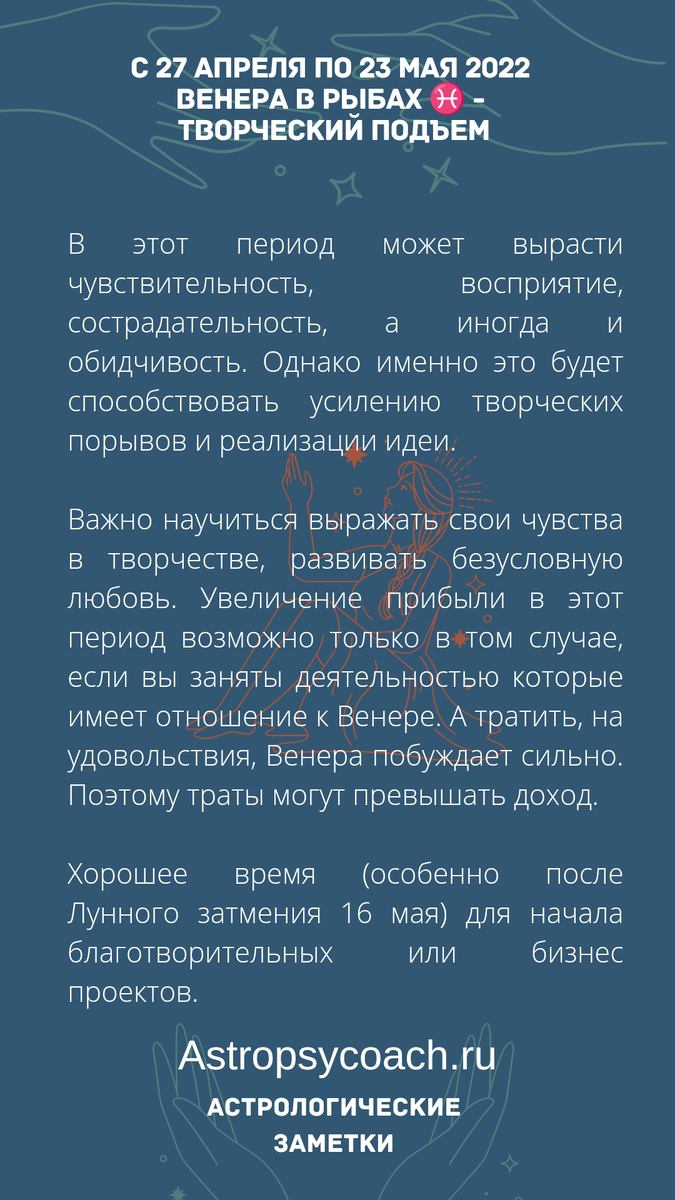 С 27 АПРЕЛЯ ПО 23 МАЯ 2022
ВЕНЕРА В РЫБАХ ♓ -
ТВОРЧЕСКИЙ ПОДЪЕМ

В этот период может вырасти чувствительность, восприятие, сострадательность, а иногда и обидчивость. Однако именно это будет способствовать усилению творческих порывов и реализации идеи.

Важно научиться выражать свои чувства в творчестве, развивать безусловную любовь. Увеличение прибыли в этот период возможно только в том случае, если вы заняты деятельностью которые имеет отношение к Венере. А тратить, на удовольствия, Венера побуждает сильно. Поэтому траты могут превышать доход.

Хорошее время (особенно после Лунного затмения 16 мая) для начала благотворительных или бизнес проектов.

Astropsycoach.ru
АСТРОЛОГИЧЕСКИЕ
ЗАМЕТКИ